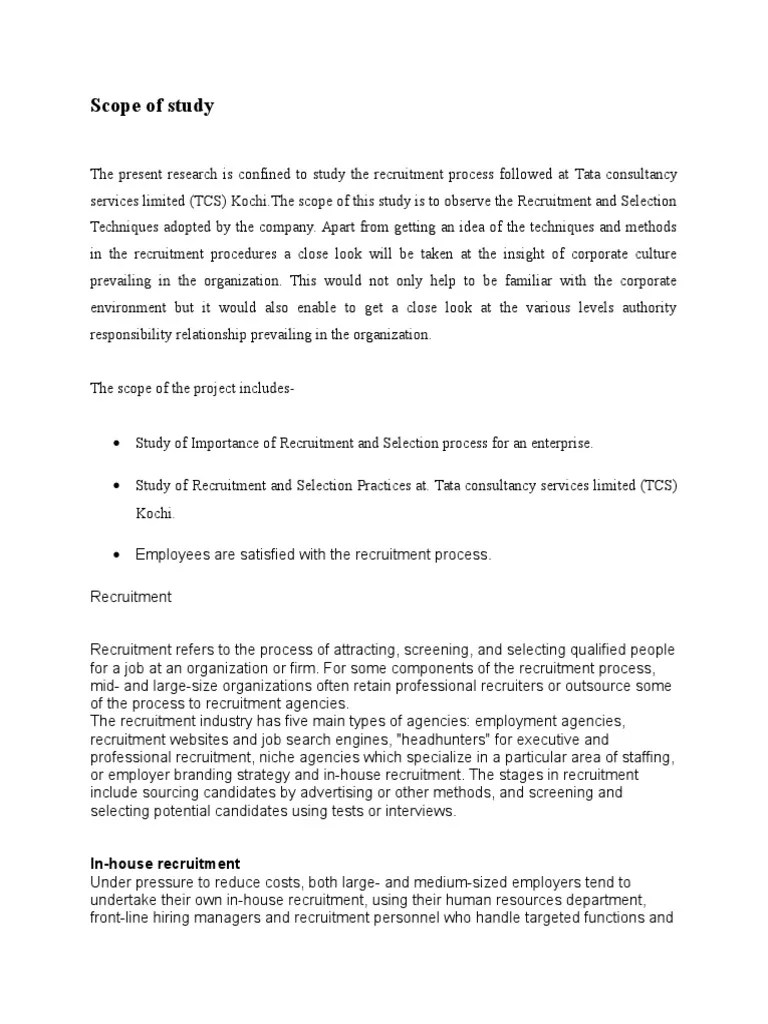 Scope of study

The present research is confined to study the recruitment process followed at Tata consultancy services limited (TCS) Kochi.The scope of this study is to observe the Recruitment and Selection Techniques adopted by the company. Apart from getting an idea of the techniques and methods in the recruitment procedures a close look will be taken at the insight of corporate culture prevailing in the organization. This would not only help to be familiar with the corporate environment but it would also enable to get a close look at the various levels authority responsibility relationship prevailing in the organization.

The scope of the project includes-

• Study of Importance of Recruitment and Selection process for an enterprise.

• Study of Recruitment and Selection Practices at. Tata consultancy services limited (TCS) Kochi.

• Employees are satisfied with the recruitment process.

Recruitment

Recruitment refers to the process of attracting, screening, and selecting qualified people for a job at an organization or firm. For some components of the recruitment process, mid- and large-size organizations often retain professional recruiters or outsource some of the process to recruitment agencies.
The recruitment industry has five main types of agencies: employment agencies, recruitment websites and job search engines, "headhunters" for executive and professional recruitment, niche agencies which specialize in a particular area of staffing, or employer branding strategy and in-house recruitment. The stages in recruitment include sourcing candidates by advertising or other methods, and screening and selecting potential candidates using tests or interviews.

In-house recruitment
Under pressure to reduce costs, both large- and medium-sized employers tend to undertake their own in-house recruitment, using their human resources department, front-line hiring managers and recruitment personnel who handle targeted functions and